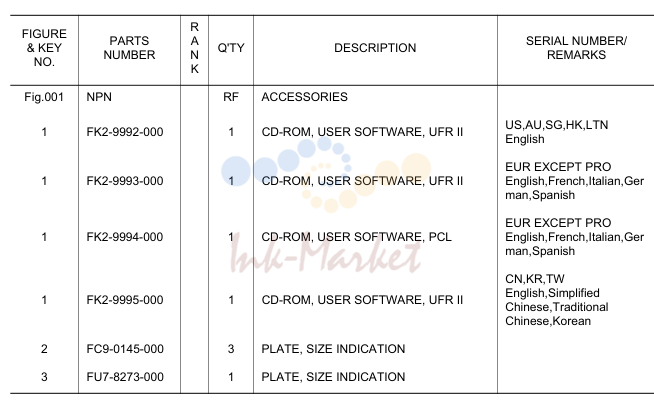 | FIGURE & KEY NO. | PARTS NUMBER | RANK | Q'TY | DESCRIPTION | SERIAL NUMBER/ REMARKS |
|---|---|---|---|---|---|
| Fig.001 | NPN | | RF | ACCESSORIES | |
| 1 | FK2-9992-000 | | 1 | CD-ROM, USER SOFTWARE, UFR II | US,AU,SG,HK,LTN English |
| 1 | FK2-9993-000 | | 1 | CD-ROM, USER SOFTWARE, UFR II | EUR EXCEPT PRO English,French,Italian,German,Spanish |
| 1 | FK2-9994-000 | | 1 | CD-ROM, USER SOFTWARE, PCL | EUR EXCEPT PRO English,French,Italian,German,Spanish |
| 1 | FK2-9995-000 | | 1 | CD-ROM, USER SOFTWARE, UFR II | CN,KR,TW English,Simplified Chinese,Traditional Chinese,Korean |
| 2 | FC9-0145-000 | | 3 | PLATE, SIZE INDICATION | |
| 3 | FU7-8273-000 | | 1 | PLATE, SIZE INDICATION | |

Ink-Market